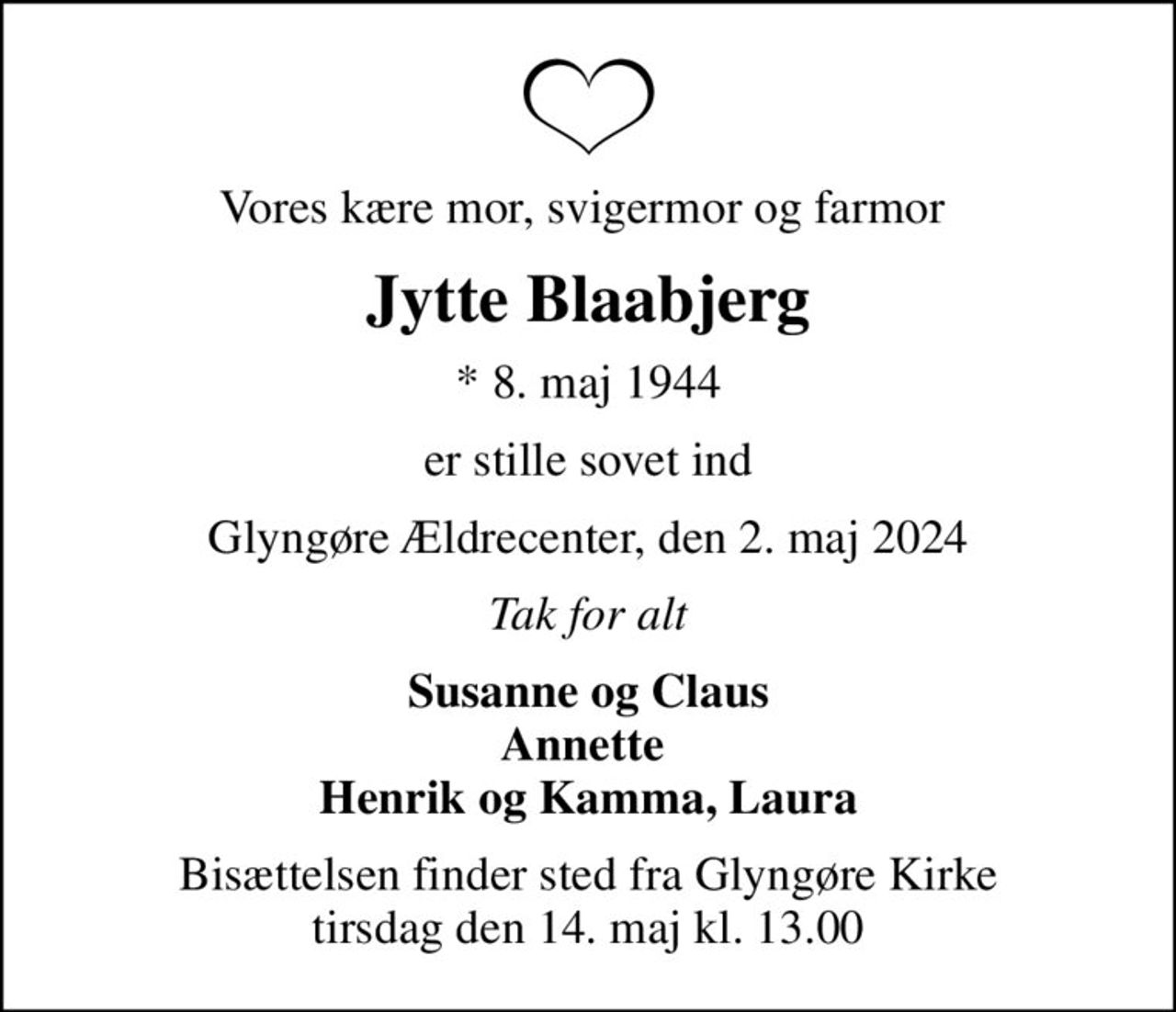 Vores kære mor, svigermor og farmor

Jytte Blaabjerg

* 8. maj 1944

er stille sovet ind

Glyngøre Ældrecenter, den 2. maj 2024

Tak for alt

Susanne og Claus
Annette
Henrik og Kamma, Laura

Bisættelsen finder sted fra Glyngøre Kirke
tirsdag den 14. maj kl. 13.00